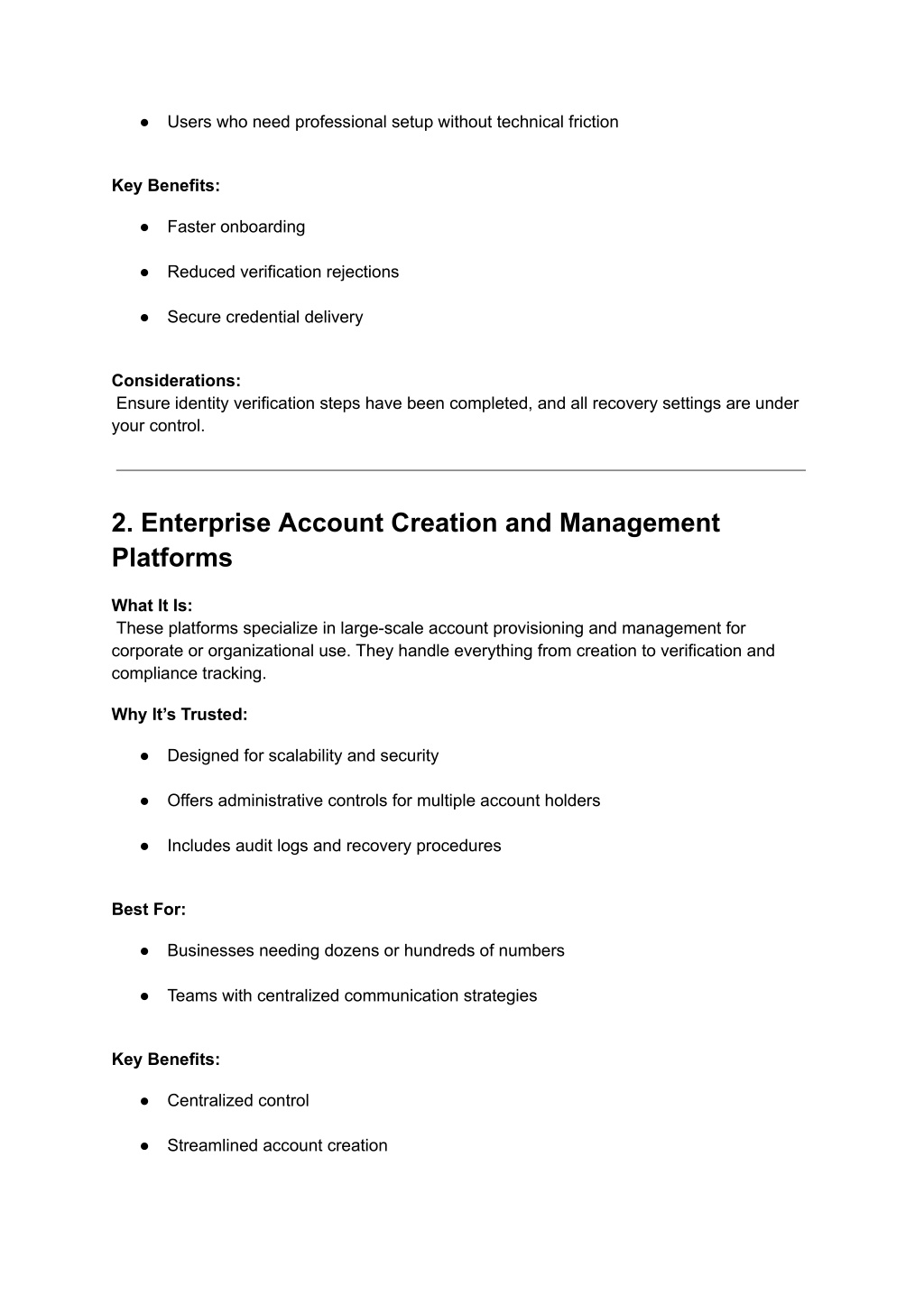 • Users who need professional setup without technical friction

Key Benefits:

• Faster onboarding

• Reduced verification rejections

• Secure credential delivery

Considerations:
Ensure identity verification steps have been completed, and all recovery settings are under your control.

2. Enterprise Account Creation and Management Platforms

What It Is:
These platforms specialize in large-scale account provisioning and management for corporate or organizational use. They handle everything from creation to verification and compliance tracking.

Why It's Trusted:

• Designed for scalability and security

• Offers administrative controls for multiple account holders

• Includes audit logs and recovery procedures

Best For:

• Businesses needing dozens or hundreds of numbers

• Teams with centralized communication strategies

Key Benefits:

• Centralized control

• Streamlined account creation